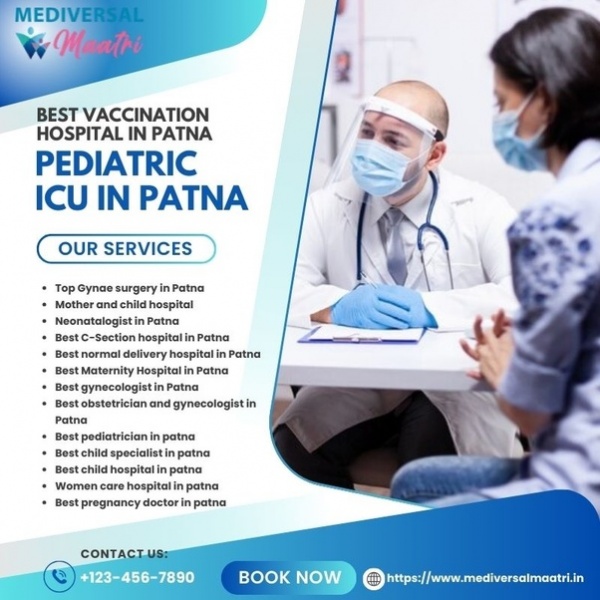 MEDIVERSAL
Maatri

BEST VACCINATION HOSPITAL IN PATNA

PEDIATRIC ICU IN PATNA

OUR SERVICES

• Top Gynae surgery in Patna
• Mother and child hospital
• Neonatalogist in Patna
• Best C-Section hospital in Patna
• Best normal delivery hospital in Patna
• Best Maternity Hospital in Patna
• Best gynecologist in Patna
• Best obstetrician and gynecologist in Patna
• Best pediatrician in patna
• Best child specialist in patna
• Best child hospital in patna
• Women care hospital in patna
• Best pregnancy doctor in patna

CONTACT US:
+123-456-7890

BOOK NOW

https://www.mediversalmaatri.in